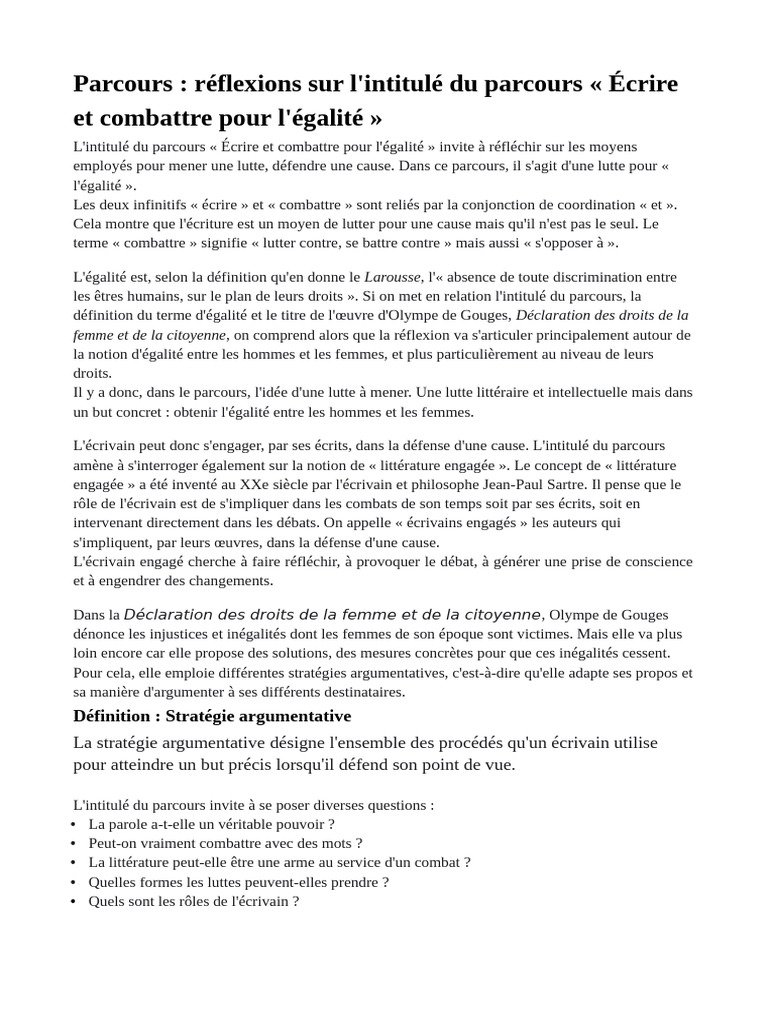 Parcours : réflexions sur l'intitulé du parcours « Écrire et combattre pour l'égalité »

L'intitulé du parcours « Écrire et combattre pour l'égalité » invite à réfléchir sur les moyens employés pour mener une lutte, défendre une cause. Dans ce parcours, il s'agit d'une lutte pour « l'égalité ».
Les deux infinitifs « écrire » et « combattre » sont reliés par la conjonction de coordination « et ». Cela montre que l'écriture est un moyen de lutter pour une cause mais qu'il n'est pas le seul. Le terme « combattre » signifie « lutter contre, se battre contre » mais aussi « s'opposer à ».

L'égalité est, selon la définition qu'en donne le Larousse, l'« absence de toute discrimination entre les êtres humains, sur le plan de leurs droits ». Si on met en relation l'intitulé du parcours, la définition du terme d'égalité et le titre de l'œuvre d'Olympe de Gouges, Déclaration des droits de la femme et de la citoyenne, on comprend alors que la réflexion va s'articuler principalement autour de la notion d'égalité entre les hommes et les femmes, et plus particulièrement au niveau de leurs droits.
Il y a donc, dans le parcours, l'idée d'une lutte à mener. Une lutte littéraire et intellectuelle mais dans un but concret : obtenir l'égalité entre les hommes et les femmes.

L'écrivain peut donc s'engager, par ses écrits, dans la défense d'une cause. L'intitulé du parcours amène à s'interroger également sur la notion de « littérature engagée ». Le concept de « littérature engagée » a été inventé au XXe siècle par l'écrivain et philosophe Jean-Paul Sartre. Il pense que le rôle de l'écrivain est de s'impliquer dans les combats de son temps soit par ses écrits, soit en intervenant directement dans les débats. On appelle « écrivains engagés » les auteurs qui s'impliquent, par leurs œuvres, dans la défense d'une cause.
L'écrivain engagé cherche à faire réfléchir, à provoquer le débat, à générer une prise de conscience et à engendrer des changements.

Dans la Déclaration des droits de la femme et de la citoyenne, Olympe de Gouges dénonce les injustices et inégalités dont les femmes de son époque sont victimes. Mais elle va plus loin encore car elle propose des solutions, des mesures concrètes pour que ces inégalités cessent. Pour cela, elle emploie différentes stratégies argumentatives, c'est-à-dire qu'elle adapte ses propos et sa manière d'argumenter à ses différents destinataires.

Définition : Stratégie argumentative

La stratégie argumentative désigne l'ensemble des procédés qu'un écrivain utilise pour atteindre un but précis lorsqu'il défend son point de vue.

L'intitulé du parcours invite à se poser diverses questions :
• La parole a-t-elle un véritable pouvoir ?
• Peut-on vraiment combattre avec des mots ?
• La littérature peut-elle être une arme au service d'un combat ?
• Quelles formes les luttes peuvent-elles prendre ?
• Quels sont les rôles de l'écrivain ?